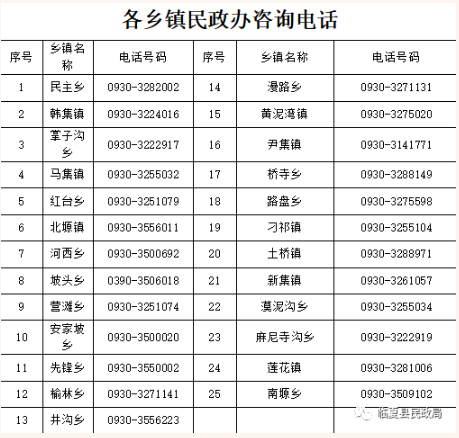 各乡镇民政办咨询电话

| 序号 | 乡镇名称 | 电话号码 | 序号 | 乡镇名称 | 电话号码 |
|---|---|---|---|---|---|
| 1 | 民主乡 | 0930-3282002 | 14 | 漫路乡 | 0930-3271131 |
| 2 | 韩集镇 | 0930-3224016 | 15 | 黄泥湾镇 | 0930-3275020 |
| 3 | 掌子沟乡 | 0930-3222917 | 16 | 尹集镇 | 0930-3141771 |
| 4 | 马集镇 | 0930-3255032 | 17 | 桥寺乡 | 0930-3288149 |
| 5 | 红台乡 | 0930-3251079 | 18 | 路盘乡 | 0930-3275598 |
| 6 | 北塬镇 | 0930-3556011 | 19 | 刁祁镇 | 0930-3255104 |
| 7 | 河西乡 | 0930-3500692 | 20 | 土桥镇 | 0930-3288971 |
| 8 | 坡头乡 | 0390-3506018 | 21 | 新集镇 | 0930-3261057 |
| 9 | 营滩乡 | 0930-3251074 | 22 | 漠泥沟乡 | 0930-3255034 |
| 10 | 安家坡乡 | 0930-3500020 | 23 | 麻尼寺沟乡 | 0930-3222919 |
| 11 | 先锋乡 | 0930-3550002 | 24 | 莲花镇 | 0930-3281006 |
| 12 | 榆林乡 | 0930-3271141 | 25 | 南塬乡 | 0930-3509102 |
| 13 | 井沟乡 | 0930-3556223 | | | |

临夏县民政局